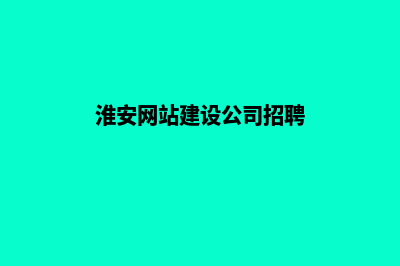 淮安网站建设公司招聘